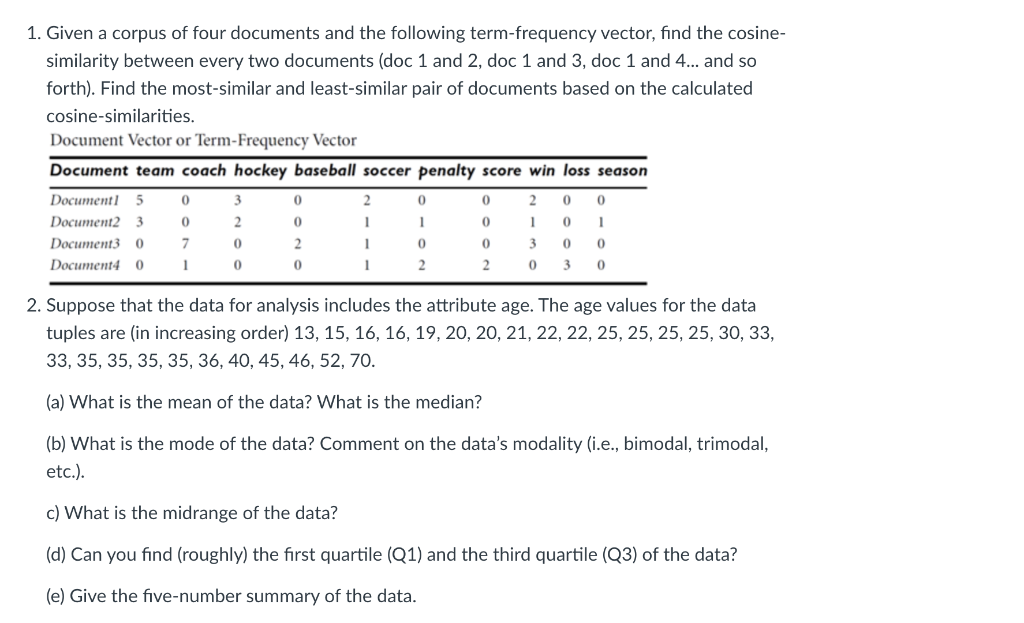 1. Given a corpus of four documents and the following term-frequency vector, find the cosine-similarity between every two documents (doc 1 and 2, doc 1 and 3, doc 1 and 4... and so forth). Find the most-similar and least-similar pair of documents based on the calculated cosine-similarities.

Document Vector or Term-Frequency Vector

| Document | team | coach | hockey | baseball | soccer | penalty | score | win | loss | season |
|---|---|---|---|---|---|---|---|---|---|---|
| Document1 | 5 | 0 | 3 | 0 | 2 | 0 | 0 | 2 | 0 | 0 |
| Document2 | 3 | 0 | 2 | 0 | 1 | 1 | 0 | 1 | 0 | 1 |
| Document3 | 0 | 7 | 0 | 2 | 1 | 0 | 0 | 3 | 0 | 0 |
| Document4 | 0 | 1 | 0 | 0 | 1 | 2 | 2 | 0 | 3 | 0 |

2. Suppose that the data for analysis includes the attribute age. The age values for the data tuples are (in increasing order) 13, 15, 16, 16, 19, 20, 20, 21, 22, 22, 25, 25, 25, 25, 30, 33, 33, 35, 35, 35, 35, 36, 40, 45, 46, 52, 70.

(a) What is the mean of the data? What is the median?

(b) What is the mode of the data? Comment on the data's modality (i.e., bimodal, trimodal, etc.).

c) What is the midrange of the data?

(d) Can you find (roughly) the first quartile (Q1) and the third quartile (Q3) of the data?

(e) Give the five-number summary of the data.